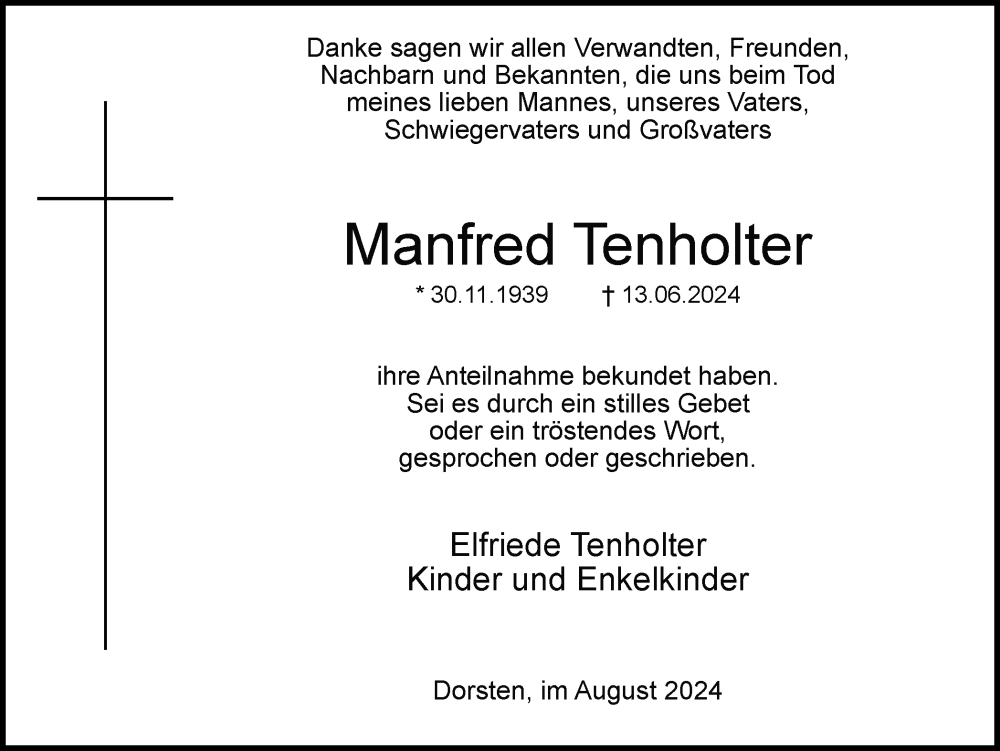 Danke sagen wir allen Verwandten, Freunden, Nachbarn und Bekannten, die uns beim Tod meines lieben Mannes, unseres Vaters, Schwiegervaters und Großvaters

Manfred Tenholter

* 30.11.1939 † 13.06.2024

ihre Anteilnahme bekundet haben. Sei es durch ein stilles Gebet oder ein tröstendes Wort, gesprochen oder geschrieben.

Elfriede Tenholter
Kinder und Enkelkinder

Dorsten, im August 2024